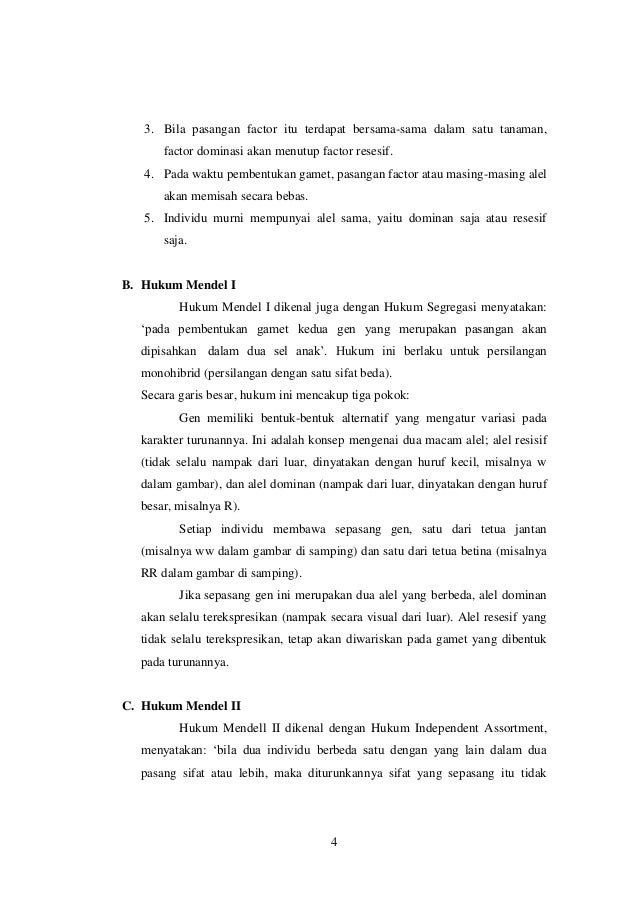 3. Bila pasangan factor itu terdapat bersama-sama dalam satu tanaman, factor dominasi akan menutup factor resesif.
4. Pada waktu pembentukan gamet, pasangan factor atau masing-masing alel akan memisah secara bebas.
5. Individu murni mempunyai alel sama, yaitu dominan saja atau resesif saja.

B. Hukum Mendel I
Hukum Mendel I dikenal juga dengan Hukum Segregasi menyatakan: 'pada pembentukan gamet kedua gen yang merupakan pasangan akan dipisahkan dalam dua sel anak'. Hukum ini berlaku untuk persilangan monohibrid (persilangan dengan satu sifat beda).
Secara garis besar, hukum ini mencakup tiga pokok:
Gen memiliki bentuk-bentuk alternatif yang mengatur variasi pada karakter turunannya. Ini adalah konsep mengenai dua macam alel; alel resisif (tidak selalu nampak dari luar, dinyatakan dengan huruf kecil, misalnya w dalam gambar), dan alel dominan (nampak dari luar, dinyatakan dengan huruf besar, misalnya R).
Setiap individu membawa sepasang gen, satu dari tetua jantan (misalnya ww dalam gambar di samping) dan satu dari tetua betina (misalnya RR dalam gambar di samping).
Jika sepasang gen ini merupakan dua alel yang berbeda, alel dominan akan selalu terekspresikan (nampak secara visual dari luar). Alel resesif yang tidak selalu terekspresikan, tetap akan diwariskan pada gamet yang dibentuk pada turunannya.

C. Hukum Mendel II
Hukum Mendell II dikenal dengan Hukum Independent Assortment, menyatakan: 'bila dua individu berbeda satu dengan yang lain dalam dua pasang sifat atau lebih, maka diturunkannya sifat yang sepasang itu tidak

4